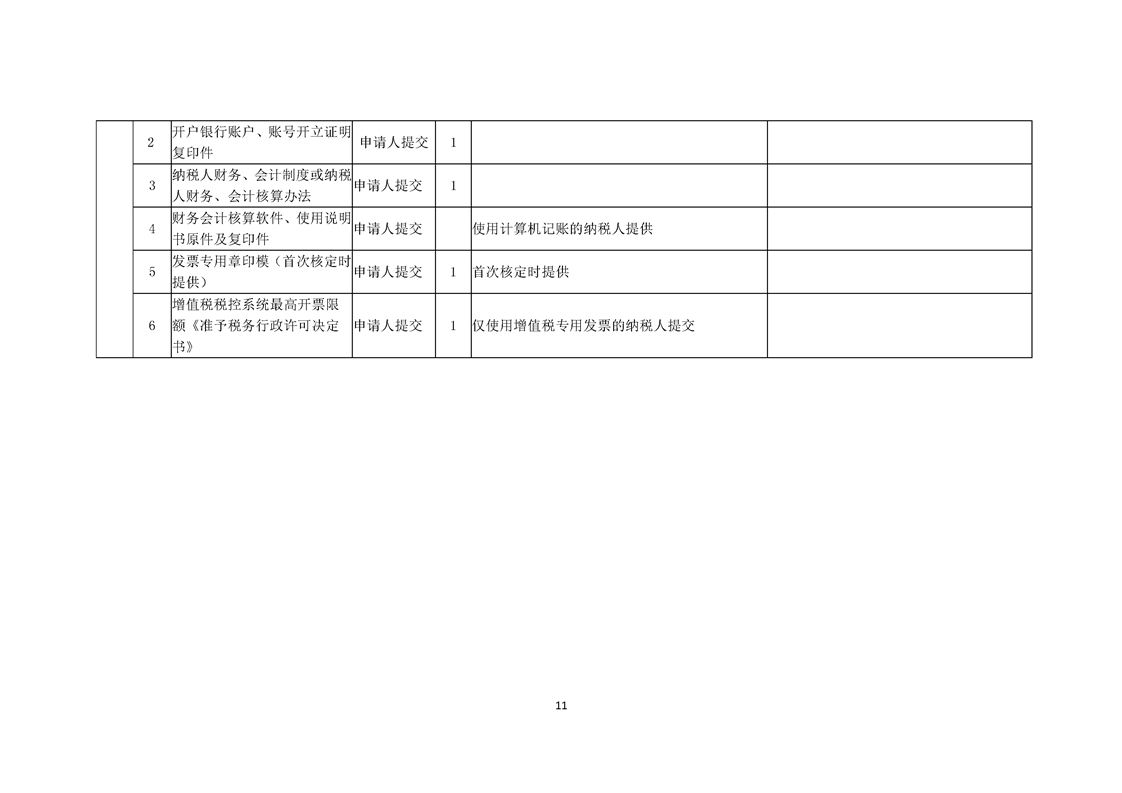 |  | 2 | 开户银行账户、账号开立证明复印件 | 申请人提交 | 1 |  |  |
|---|---|---|---|---|---|---|
|  | 3 | 纳税人财务、会计制度或纳税人财务、会计核算办法 | 申请人提交 | 1 |  |  |
|  | 4 | 财务会计核算软件、使用说明书原件及复印件 | 申请人提交 |  | 使用计算机记账的纳税人提供 |  |
|  | 5 | 发票专用章印模（首次核定时提供） | 申请人提交 | 1 | 首次核定时提供 |  |
|  | 6 | 增值税税控系统最高开票限额《准予税务行政许可决定书》 | 申请人提交 | 1 | 仅使用增值税专用发票的纳税人提交 |  |

11